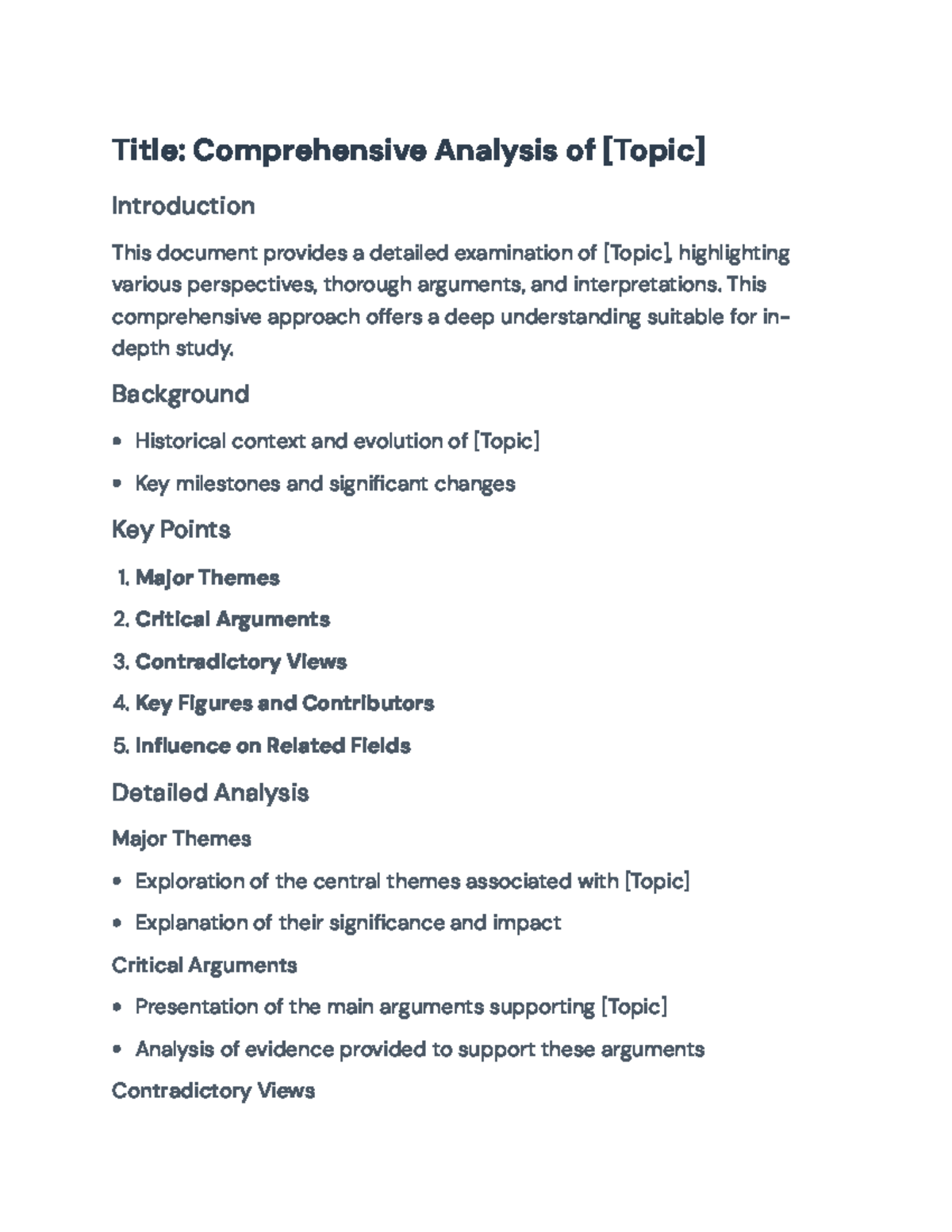 Title: Comprehensive Analysis of [Topic]

Introduction

This document provides a detailed examination of [Topic], highlighting various perspectives, thorough arguments, and interpretations. This comprehensive approach offers a deep understanding suitable for in-depth study.

Background

• Historical context and evolution of [Topic]
• Key milestones and significant changes

Key Points

1. Major Themes
2. Critical Arguments
3. Contradictory Views
4. Key Figures and Contributors
5. Influence on Related Fields

Detailed Analysis

Major Themes

• Exploration of the central themes associated with [Topic]
• Explanation of their significance and impact

Critical Arguments

• Presentation of the main arguments supporting [Topic]
• Analysis of evidence provided to support these arguments

Contradictory Views